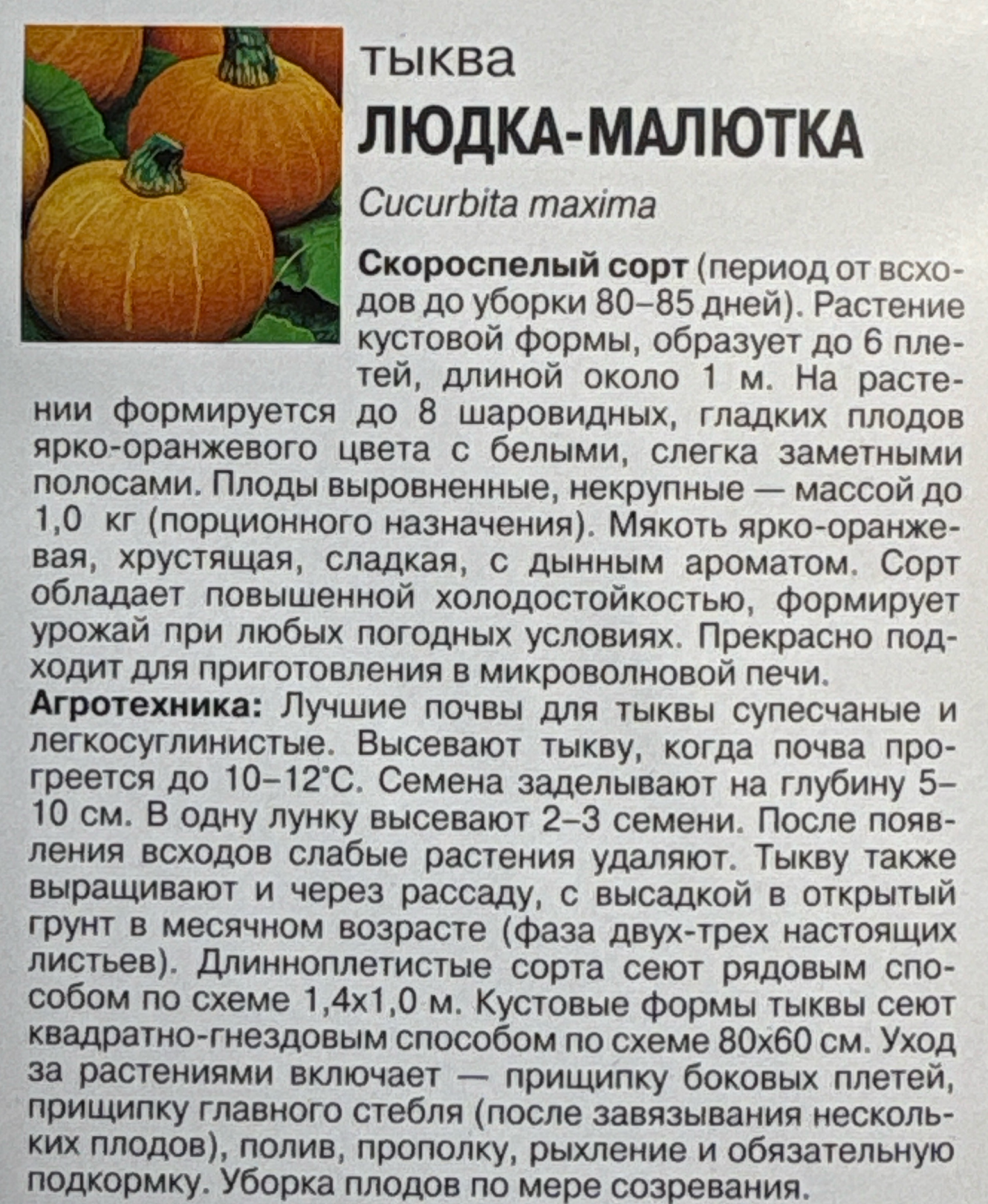 тыква
ЛЮДКА-МАЛЮТКА

Cucurbita maxima

Скороспелый сорт (период от всходов до уборки 80–85 дней). Растение кустовой формы, образует до 6 плетей, длиной около 1 м. На растении формируется до 8 шаровидных, гладких плодов ярко-оранжевого цвета с белыми, слегка заметными полосами. Плоды выровненные, некрупные — массой до 1,0 кг (порционного назначения). Мякоть ярко-оранжевая, хрустящая, сладкая, с дынным ароматом. Сорт обладает повышенной холодостойкостью, формирует урожай при любых погодных условиях. Прекрасно подходит для приготовления в микроволновой печи.

Агротехника: Лучшие почвы для тыквы супесчаные и легкосуглинистые. Высевают тыкву, когда почва прогреется до 10–12°С. Семена заделывают на глубину 5–10 см. В одну лунку высевают 2–3 семени. После появления всходов слабые растения удаляют. Тыкву также выращивают и через рассаду, с высадкой в открытый грунт в месячном возрасте (фаза двух-трех настоящих листьев). Длинноплетистые сорта сеют рядовым способом по схеме 1,4х1,0 м. Кустовые формы тыквы сеют квадратно-гнездовым способом по схеме 80х60 см. Уход за растениями включает — прищипку боковых плетей, прищипку главного стебля (после завязывания нескольких плодов), полив, прополку, рыхление и обязательную подкормку. Уборка плодов по мере созревания.